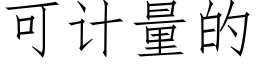 可计量的